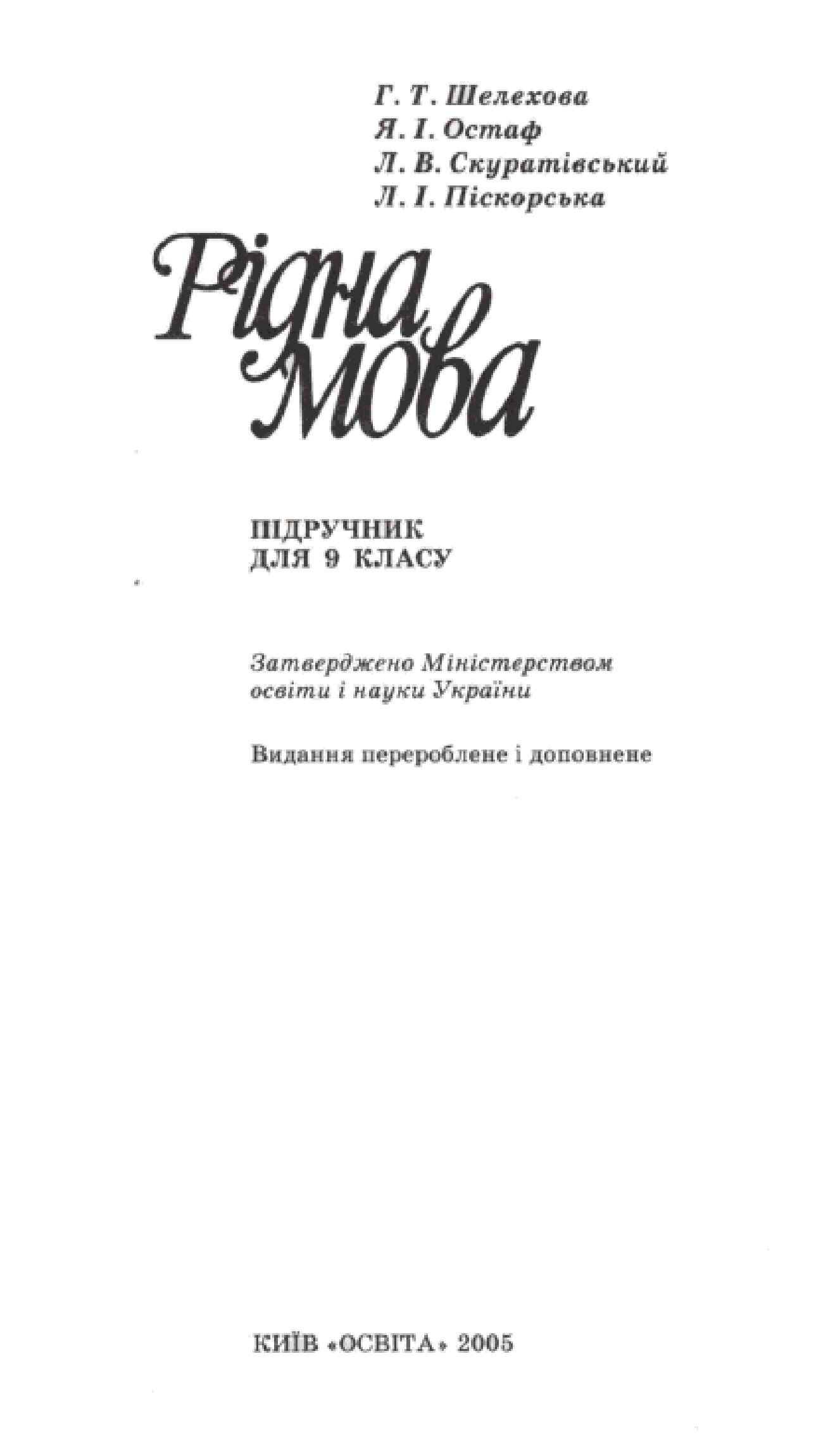 Г. Т. Шелехова
Я. І. Остаф
Л. В. Скуратівський
Л. І. Піскорська

Рідна мова

ПІДРУЧНИК
ДЛЯ 9 КЛАСУ

Затверджено Міністерством освіти і науки України

Видання перероблене і доповнене

КИЇВ «ОСВІТА» 2005